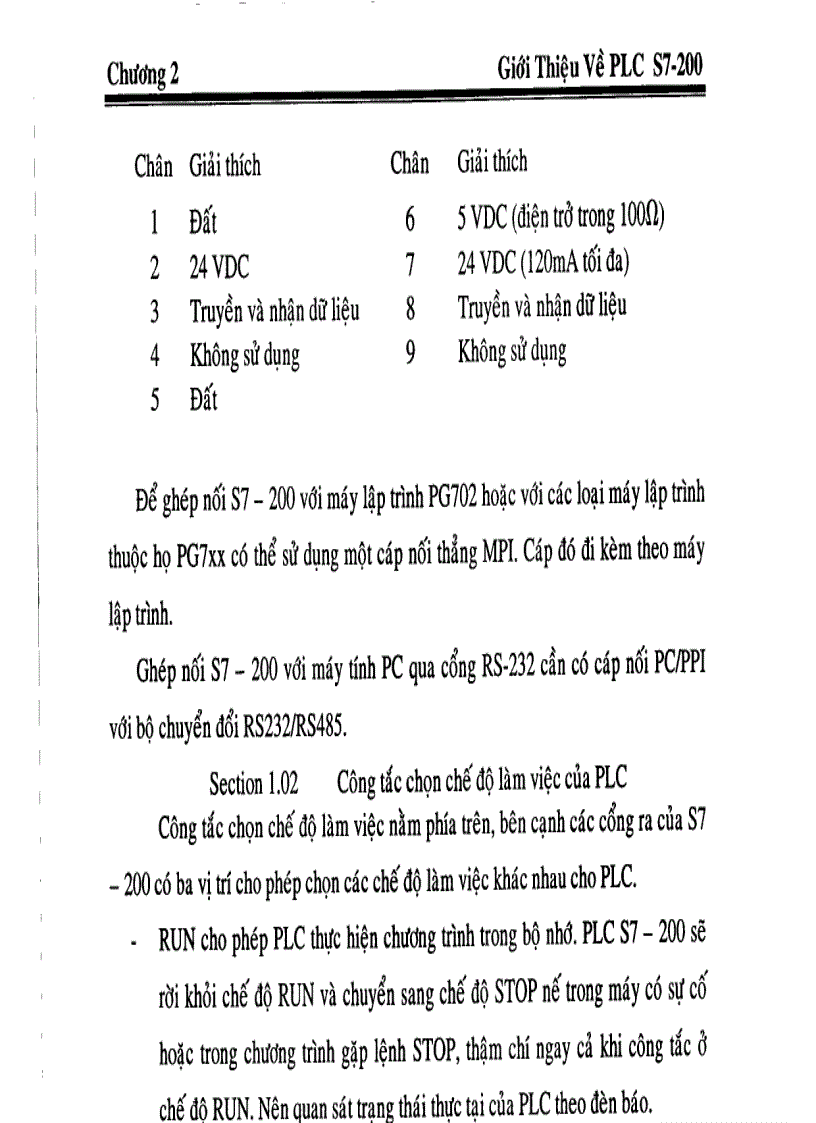 Chương 2 Giới Thiệu Về PLC S7-200

| Chân | Giải thích | Chân | Giải thích |
|---|---|---|---|
| 1 | Đất | 6 | 5 VDC (điện trở trong 100Ω) |
| 2 | 24 VDC | 7 | 24 VDC (120mA tối đa) |
| 3 | Truyền và nhận dữ liệu | 8 | Truyền và nhận dữ liệu |
| 4 | Không sử dụng | 9 | Không sử dụng |
| 5 | Đất | | |

Để ghép nối S7 – 200 với máy lập trình PG702 hoặc với các loại máy lập trình thuộc họ PG7xx có thể sử dụng một cáp nối thẳng MPI. Cáp đó đi kèm theo máy lập trình.

Ghép nối S7 – 200 với máy tính PC qua cổng RS-232 cần có cáp nối PC/PPI với bộ chuyển đổi RS232/RS485.

Section 1.02 Công tắc chọn chế độ làm việc của PLC

Công tắc chọn chế độ làm việc nằm phía trên, bên cạnh các cổng ra của S7 – 200 có ba vị trí cho phép chọn các chế độ làm việc khác nhau cho PLC.

- RUN cho phép PLC thực hiện chương trình trong bộ nhớ. PLC S7 – 200 sẽ rời khỏi chế độ RUN và chuyển sang chế độ STOP nế trong máy có sự cố hoặc trong chương trình gặp lệnh STOP, thậm chí ngay cả khi công tắc ở chế độ RUN. Nên quan sát trạng thái thực tại của PLC theo đèn báo.